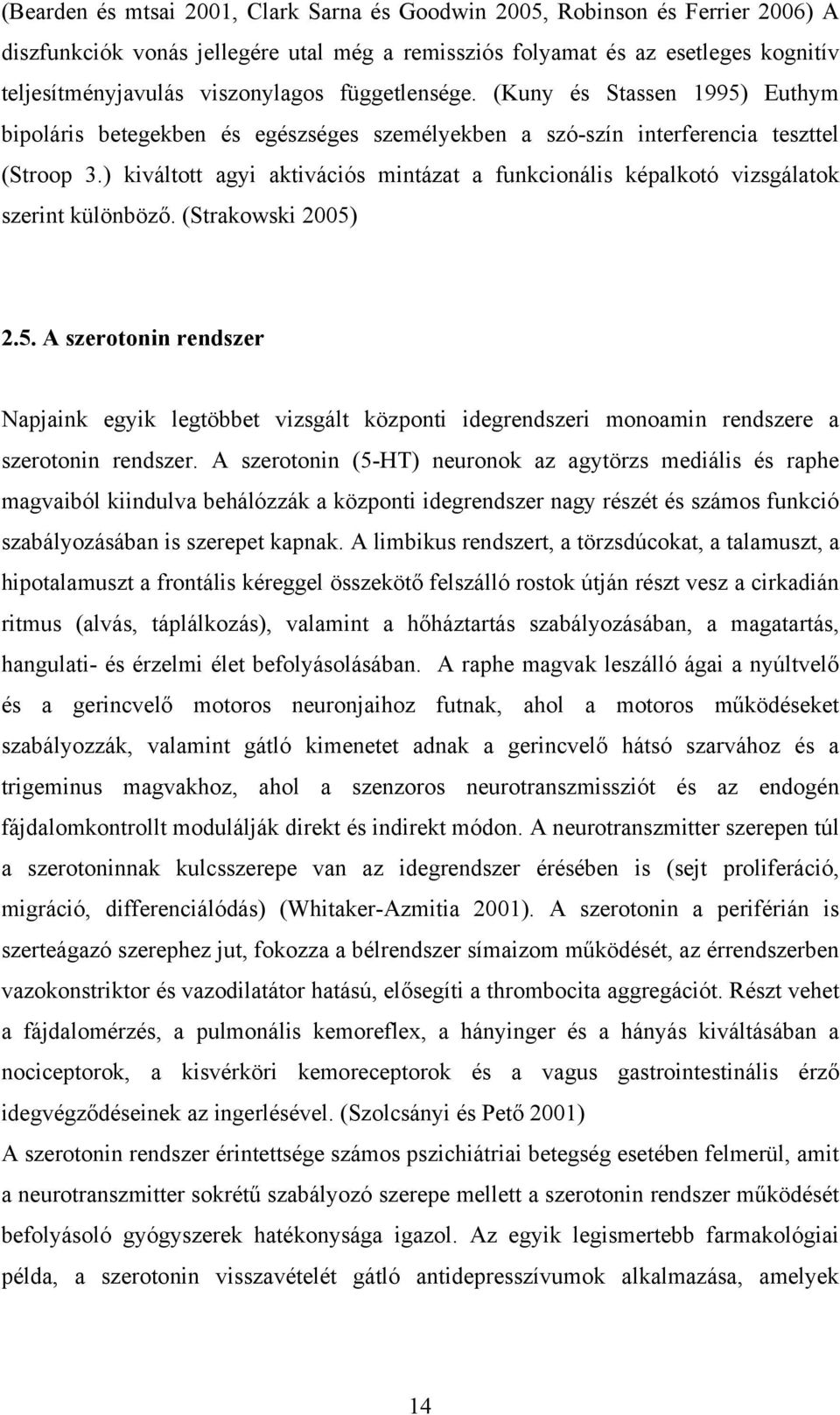 (Bearden és mtsai 2001, Clark Sarna és Goodwin 2005, Robinson és Ferrier 2006) A diszfunkciók vonás jellegére utal még a remissziós folyamat és az esetleges kognitív teljesítményjavulás viszonylagos függetlensége. (Kuny és Stassen 1995) Euthym bipoláris betegekben és egészséges személyekben a szó-szín interferencia teszttel (Stroop 3.) kiváltott agyi aktivációs mintázat a funkcionális képalkotó vizsgálatok szerint különböző. (Strakowski 2005)

2.5. A szerotonin rendszer

Napjaink egyik legtöbbet vizsgált központi idegrendszeri monoamin rendszere a szerotonin rendszer. A szerotonin (5-HT) neuronok az agytörzs mediális és raphe magvaiból kiindulva behálózzák a központi idegrendszer nagy részét és számos funkció szabályozásában is szerepet kapnak. A limbikus rendszert, a törzsdúcokat, a talamuszt, a hipotalamuszt a frontális kéreggel összekötő felszálló rostok útján részt vesz a cirkadián ritmus (alvás, táplálkozás), valamint a hőháztartás szabályozásában, a magatartás, hangulati- és érzelmi élet befolyásolásában. A raphe magvak leszálló ágai a nyúltvelő és a gerincvelő motoros neuronjaihoz futnak, ahol a motoros működéseket szabályozzák, valamint gátló kimenetet adnak a gerincvelő hátsó szarvához és a trigeminus magvakhoz, ahol a szenzoros neurotranszmissziót és az endogén fájdalomkontrollt modulálják direkt és indirekt módon. A neurotranszmitter szerepen túl a szerotoninnak kulcsszerepe van az idegrendszer érésében is (sejt proliferáció, migráció, differenciálódás) (Whitaker-Azmitia 2001). A szerotonin a periférián is szerteágazó szerephez jut, fokozza a bélrendszer símaizom működését, az érrendszerben vazokonstriktor és vazodilatátor hatású, elősegíti a thrombocita aggregációt. Részt vehet a fájdalomérzés, a pulmonális kemoreflex, a hányinger és a hányás kiváltásában a nociceptorok, a kisvérköri kemoreceptorok és a vagus gastrointestinális érző idegvégződéseinek az ingerlésével. (Szolcsányi és Pető 2001)
A szerotonin rendszer érintettsége számos pszichiátriai betegség esetében felmerül, amit a neurotranszmitter sokrétű szabályozó szerepe mellett a szerotonin rendszer működését befolyásoló gyógyszerek hatékonysága igazol. Az egyik legismertebb farmakológiai példa, a szerotonin visszavételét gátló antidepresszívumok alkalmazása, amelyek

14